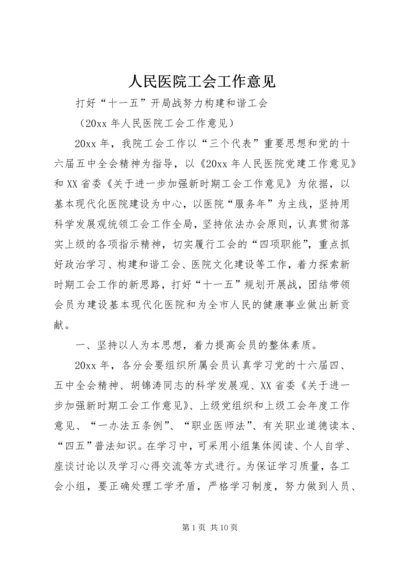 人民医院工会工作意见

打好“十一五”开局战努力构建和谐工会

（20xx 年人民医院工会工作意见）

20xx 年，我院工会工作以“三个代表”重要思想和党的十六届五中全会精神为指导，以《20xx 年人民医院党建工作意见》和 XX 省委《关于进一步加强新时期工会工作意见》为依据，以基本现代化医院建设为中心，以医院“服务年”为主线，坚持用科学发展观统领工会工作全局，坚持依法办会原则，认真贯彻落实上级的各项指示精神，切实履行工会的“四项职能”，重点抓好政治学习、构建和谐工会、医院文化建设等工作，着力探索新时期工会工作的新思路，打好“十一五”规划开展战，团结带领会员为建设基本现代化医院和为全市人民的健康事业做出新贡献。

一、坚持以人为本思想，着力提高会员的整体素质。

20xx 年，各分会要组织所属会员认真学习党的十六届四、五中全会精神、胡锦涛同志的科学发展观、XX 省委《关于进一步加强新时期工会工作意见》、上级党组织和上级工会年度工作意见、“一办法五条例”、“职业医师法”、有关职业道德读本、“四五”普法知识。在学习中，可采用小组集体阅读、个人自学、座谈讨论以及学习心得交流等方式进行。为保证学习质量，各工会小组，要正确处理工学矛盾，严格学习制度，努力做到人员、

第 1 页 共 10 页